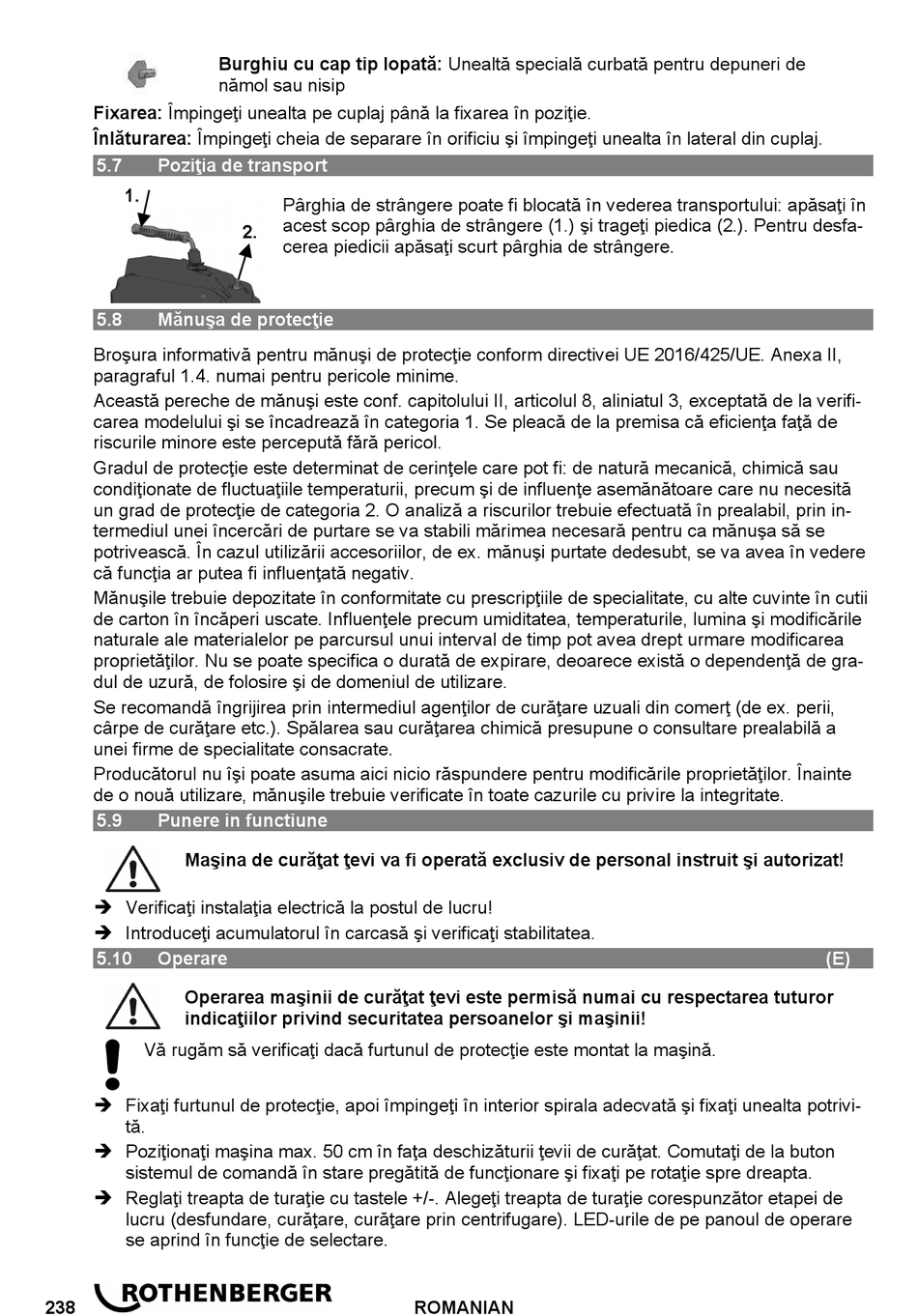 **Burghiu cu cap tip lopată:** Unealtă specială curbată pentru depuneri de nămol sau nisip

**Fixarea:** Împingeţi unealta pe cuplaj până la fixarea în poziţie.

**Înlăturarea:** Împingeţi cheia de separare în orificiu şi împingeţi unealta în lateral din cuplaj.

5.7 Poziţia de transport

1.

2.

Pârghia de strângere poate fi blocată în vederea transportului: apăsaţi în acest scop pârghia de strângere (1.) şi trageţi piedica (2.). Pentru desfacerea piedicii apăsaţi scurt pârghia de strângere.

5.8 Mănuşa de protecţie

Broşura informativă pentru mănuşi de protecţie conform directivei UE 2016/425/UE. Anexa II, paragraful 1.4. numai pentru pericole minime.

Această pereche de mănuşi este conf. capitolului II, articolul 8, aliniatul 3, exceptată de la verificarea modelului şi se încadrează în categoria 1. Se pleacă de la premisa că eficienţa faţă de riscurile minore este percepută fără pericol.

Gradul de protecţie este determinat de cerinţele care pot fi: de natură mecanică, chimică sau condiţionate de fluctuaţiile temperaturii, precum şi de influenţe asemănătoare care nu necesită un grad de protecţie de categoria 2. O analiză a riscurilor trebuie efectuată în prealabil, prin intermediul unei încercări de purtare se va stabili mărimea necesară pentru ca mănuşa să se potrivească. În cazul utilizării accesoriilor, de ex. mănuşi purtate dedesubt, se va avea în vedere că funcţia ar putea fi influenţată negativ.

Mănuşile trebuie depozitate în conformitate cu prescripţiile de specialitate, cu alte cuvinte în cutii de carton în încăperi uscate. Influenţele precum umiditatea, temperaturile, lumina şi modificările naturale ale materialelor pe parcursul unui interval de timp pot avea drept urmare modificarea proprietăţilor. Nu se poate specifica o durată de expirare, deoarece există o dependenţă de gradul de uzură, de folosire şi de domeniul de utilizare.

Se recomandă îngrijirea prin intermediul agenţilor de curăţare uzuali din comerţ (de ex. perii, cârpe de curăţare etc.). Spălarea sau curăţarea chimică presupune o consultare prealabilă a unei firme de specialitate consacrate.

Producătorul nu îşi poate asuma aici nicio răspundere pentru modificările proprietăţilor. Înainte de o nouă utilizare, mănuşile trebuie verificate în toate cazurile cu privire la integritate.

5.9 Punere in functiune

**Maşina de curăţat ţevi va fi operată exclusiv de personal instruit şi autorizat!**

➔ Verificaţi instalaţia electrică la postul de lucru!

➔ Introduceţi acumulatorul în carcasă şi verificaţi stabilitatea.

5.10 Operare (E)

**Operarea maşinii de curăţat ţevi este permisă numai cu respectarea tuturor indicaţiilor privind securitatea persoanelor şi maşinii!**

Vă rugăm să verificaţi dacă furtunul de protecţie este montat la maşină.

➔ Fixaţi furtunul de protecţie, apoi împingeţi în interior spirala adecvată şi fixaţi unealta potrivită.

➔ Poziţionaţi maşina max. 50 cm în faţa deschizăturii ţevii de curăţat. Comutaţi de la buton sistemul de comandă în stare pregătită de funcţionare şi fixaţi pe rotaţie spre dreapta.

➔ Reglaţi treapta de turaţie cu tastele +/-. Alegeţi treapta de turaţie corespunzător etapei de lucru (desfundare, curăţare, curăţare prin centrifugare). LED-urile de pe panoul de operare se aprind în funcţie de selectare.

238 ROTHENBERGER ROMANIAN